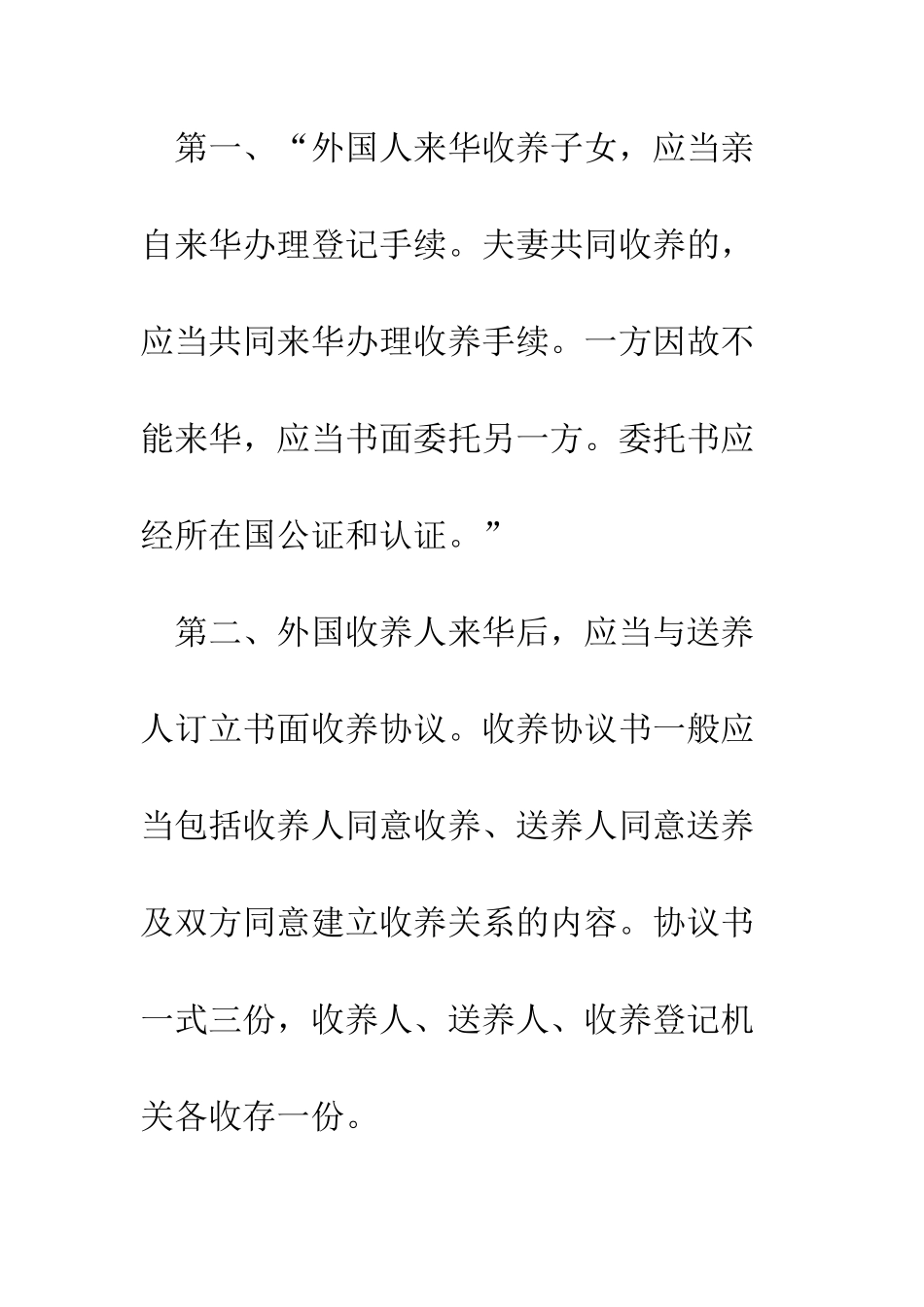 第一、“外国人来华收养子女，应当亲自来华办理登记手续。夫妻共同收养的，应当共同来华办理收养手续。一方因故不能来华，应当书面委托另一方。委托书应经所在国公证和认证。”

第二、外国收养人来华后，应当与送养人订立书面收养协议。收养协议书一般应当包括收养人同意收养、送养人同意送养及双方同意建立收养关系的内容。协议书一式三份，收养人、送养人、收养登记机关各收存一份。